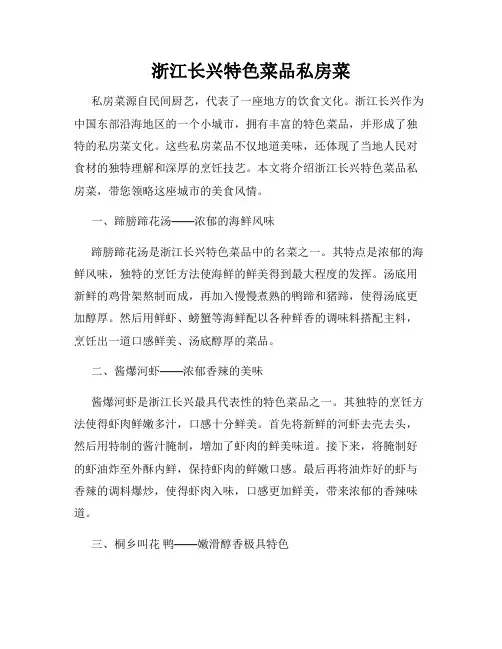 浙江长兴特色菜品私房菜

私房菜源自民间厨艺，代表了一座地方的饮食文化。浙江长兴作为中国东部沿海地区的一个小城市，拥有丰富的特色菜品，并形成了独特的私房菜文化。这些私房菜品不仅地道美味，还体现了当地人民对食材的独特理解和深厚的烹饪技艺。本文将介绍浙江长兴特色菜品私房菜，带您领略这座城市的美食风情。

一、蹄膀蹄花汤——浓郁的海鲜风味

蹄膀蹄花汤是浙江长兴特色菜品中的名菜之一。其特点是浓郁的海鲜风味，独特的烹饪方法使海鲜的鲜美得到最大程度的发挥。汤底用新鲜的鸡骨架熬制而成，再加入慢慢煮熟的鸭蹄和猪蹄，使得汤底更加醇厚。然后用鲜虾、螃蟹等海鲜配以各种鲜香的调味料搭配主料，烹饪出一道口感鲜美、汤底醇厚的菜品。

二、酱爆河虾——浓郁香辣的美味

酱爆河虾是浙江长兴最具代表性的特色菜品之一。其独特的烹饪方法使得虾肉鲜嫩多汁，口感十分鲜美。首先将新鲜的河虾去壳去头，然后用特制的酱汁腌制，增加了虾肉的鲜美味道。接下来，将腌制好的虾油炸至外酥内鲜，保持虾肉的鲜嫩口感。最后再将油炸好的虾与香辣的调料爆炒，使得虾肉入味，口感更加鲜美，带来浓郁的香辣味道。

三、桐乡叫花鸭——嫩滑醇香极具特色